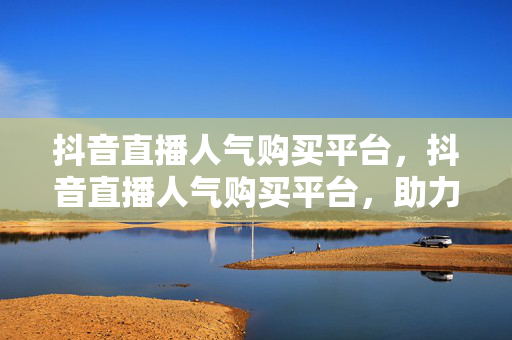 抖音直播人气购买平台，抖音直播人气购买平台，助力